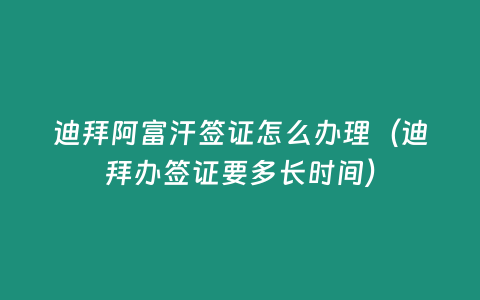 迪拜阿富汗签证怎么办理（迪拜办签证要多长时间）